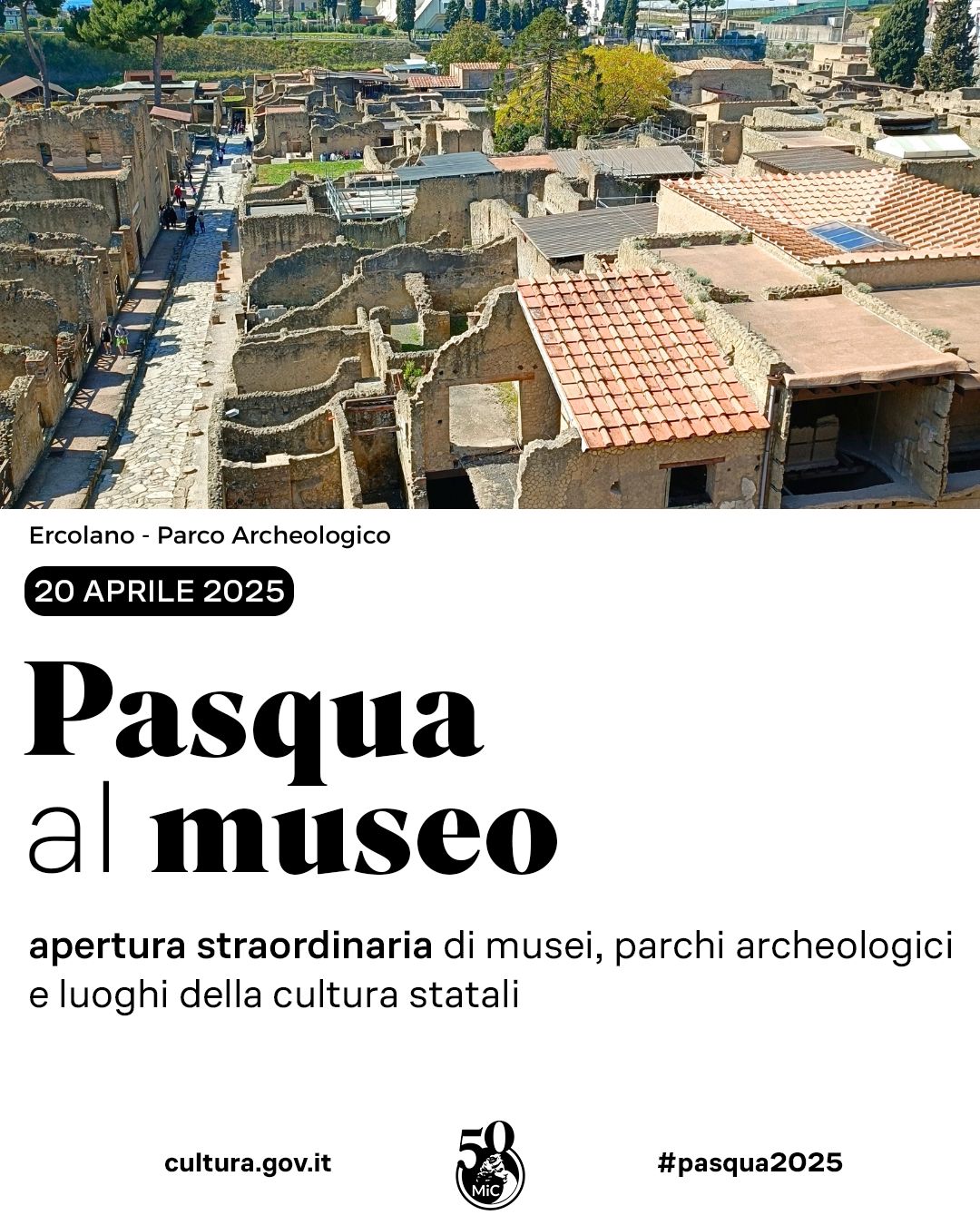 Ercolano - Parco Archeologico

20 APRILE 2025

Pasqua
al museo

apertura straordinaria di musei, parchi archeologici e luoghi della cultura statali

cultura.gov.it

50
MiC

#pasqua2025